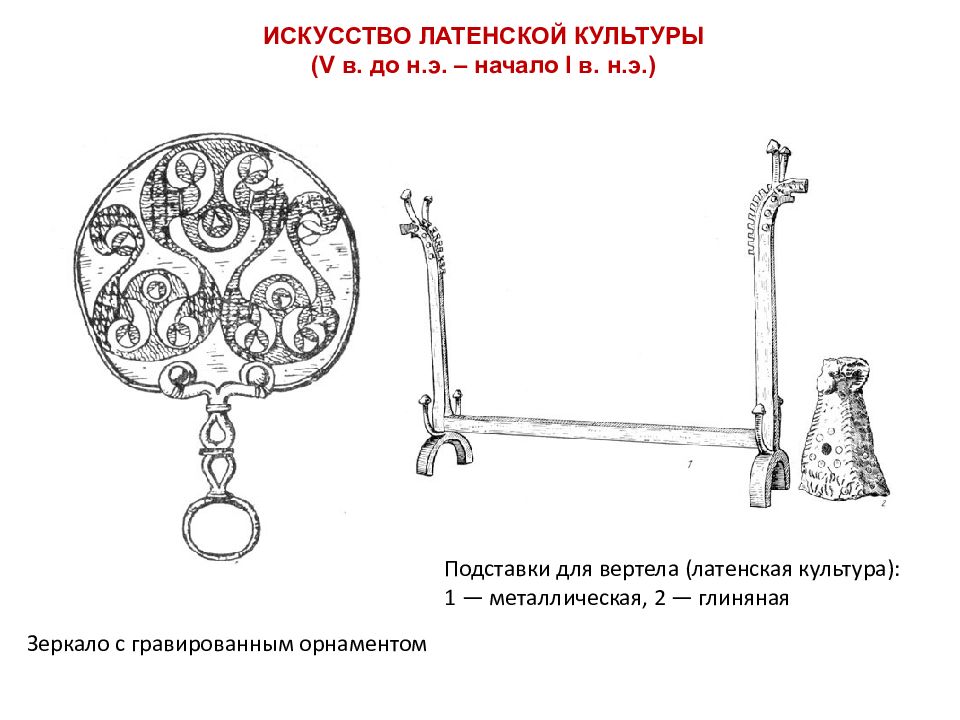 ИСКУССТВО ЛАТЕНСКОЙ КУЛЬТУРЫ
(V в. до н.э. – начало I в. н.э.)

1

2

Подставки для вертела (латенская культура):
1 — металлическая, 2 — глиняная

Зеркало с гравированным орнаментом